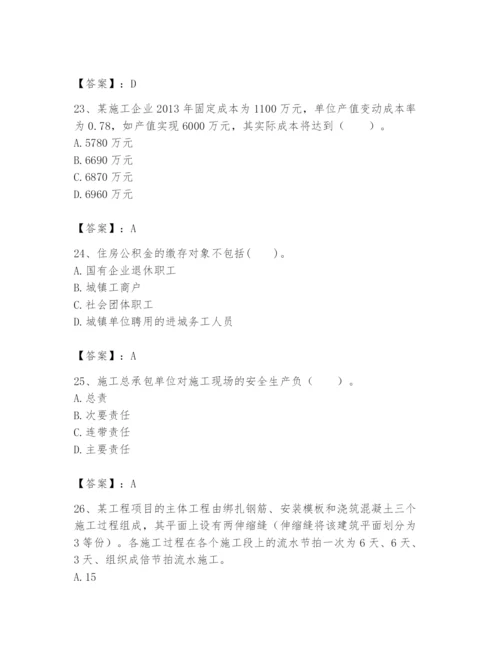 【答案】：D

23、某施工企业 2013 年固定成本为 1100 万元，单位产值变动成本率为 0.78，如产值实现 6000 万元，其实际成本将达到（　　）。
A. 5780 万元
B. 6690 万元
C. 6870 万元
D. 6960 万元

【答案】：A

24、住房公积金的缴存对象不包括（　　）。
A. 国有企业退休职工
B. 城镇工商户
C. 社会团体职工
D. 城镇单位聘用的进城务工人员

【答案】：A

25、施工总承包单位对施工现场的安全生产负（　　）。
A. 总责
B. 次要责任
C. 连带责任
D. 主要责任

【答案】：A

26、某工程项目的主体工程由绑扎钢筋、安装模板和浇筑混凝土三个施工过程组成，其平面上设有两伸缩缝（伸缩缝将该建筑平面划分为 3 等份）。各施工过程在各个施工段上的流水节拍一次为 6 天、6 天、3 天、组织成倍节拍流水施工。
A. 15